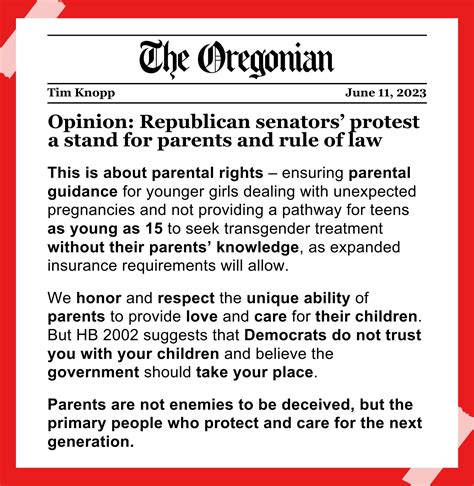 The Oregonian

Tim Knopp June 11, 2023

Opinion: Republican senators' protest a stand for parents and rule of law

This is about parental rights – ensuring parental guidance for younger girls dealing with unexpected pregnancies and not providing a pathway for teens as young as 15 to seek transgender treatment without their parents' knowledge, as expanded insurance requirements will allow.

We honor and respect the unique ability of parents to provide love and care for their children. But HB 2002 suggests that Democrats do not trust you with your children and believe the government should take your place.

Parents are not enemies to be deceived, but the primary people who protect and care for the next generation.